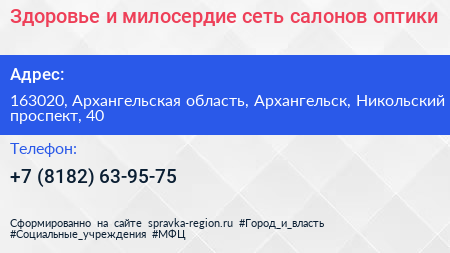 Здоровье и милосердие сеть салонов оптики

Адрес:

163020, Архангельская область, Архангельск, Никольский проспект, 40

Телефон:

+7 (8182) 63-95-75

Сформированно на сайте spravka-region.ru #Город_и_власть #Социальные_учреждения #МФЦ